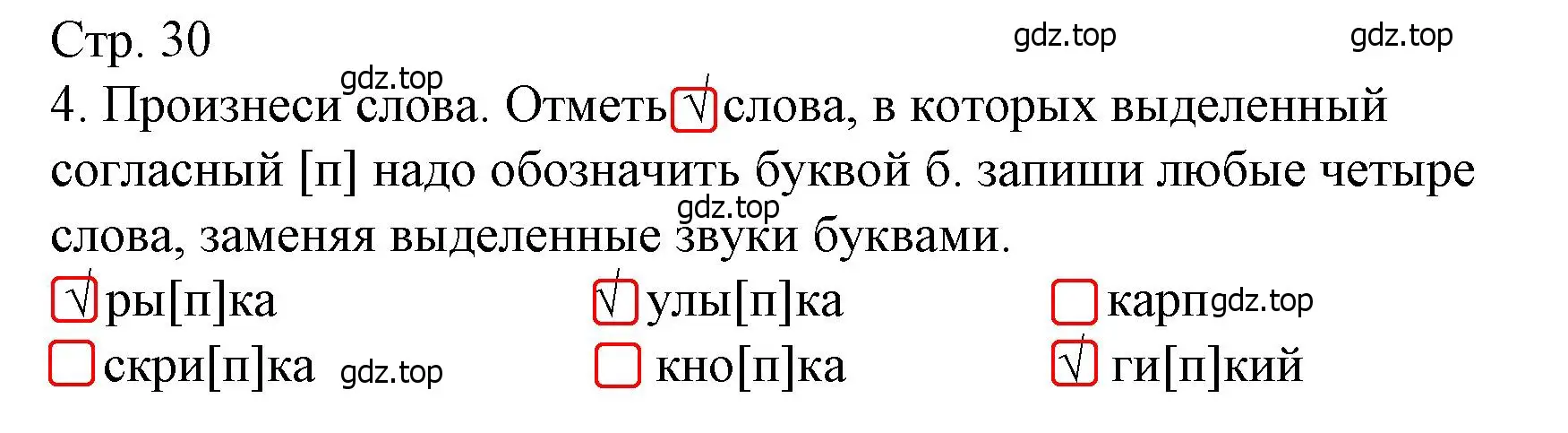 Стр. 30

gdz.top gdz.top gdz.top

4. Произнеси слова. Отметь √ слова, в которых выделенный согласный [п] надо обозначить буквой б. запиши любые четыре слова, заменяя выделенные звуки буквами.

gdz.top

√ ры[п]ка √ улы[п]ка карп gdz.top

скри[п]ка gdz.top кно[п]ка √ ги[п]кий